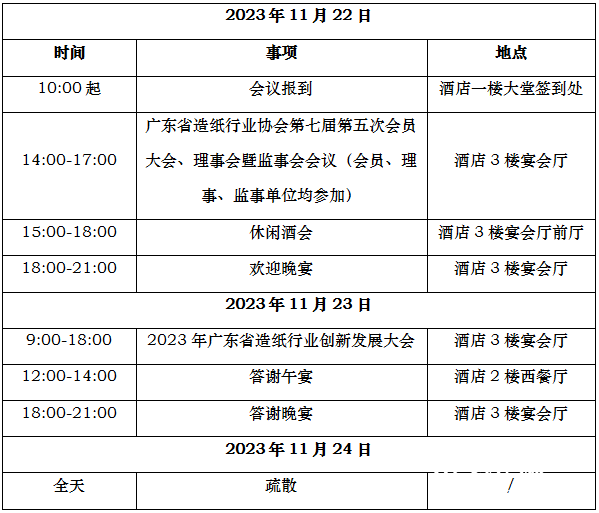 | 2023 年 11 月 22 日 | | |
|---|---|---|
| 时间 | 事项 | 地点 |
| 10:00 起 | 会议报到 | 酒店一楼大堂签到处 |
| 14:00-17:00 | 广东省造纸行业协会第七届第五次会员大会、理事会暨监事会会议（会员、理事、监事单位均参加） | 酒店 3 楼宴会厅 |
| 15:00-18:00 | 休闲酒会 | 酒店 3 楼宴会厅前厅 |
| 18:00-21:00 | 欢迎晚宴 | 酒店 3 楼宴会厅 |
| 2023 年 11 月 23 日 | | |
| 9:00-18:00 | 2023 年广东省造纸行业创新发展大会 | 酒店 3 楼宴会厅 |
| 12:00-14:00 | 答谢午宴 | 酒店 2 楼西餐厅 |
| 18:00-21:00 | 答谢晚宴 | 酒店 3 楼宴会厅 |
| 2023 年 11 月 24 日 | | |
| 全天 | 疏散 | / |